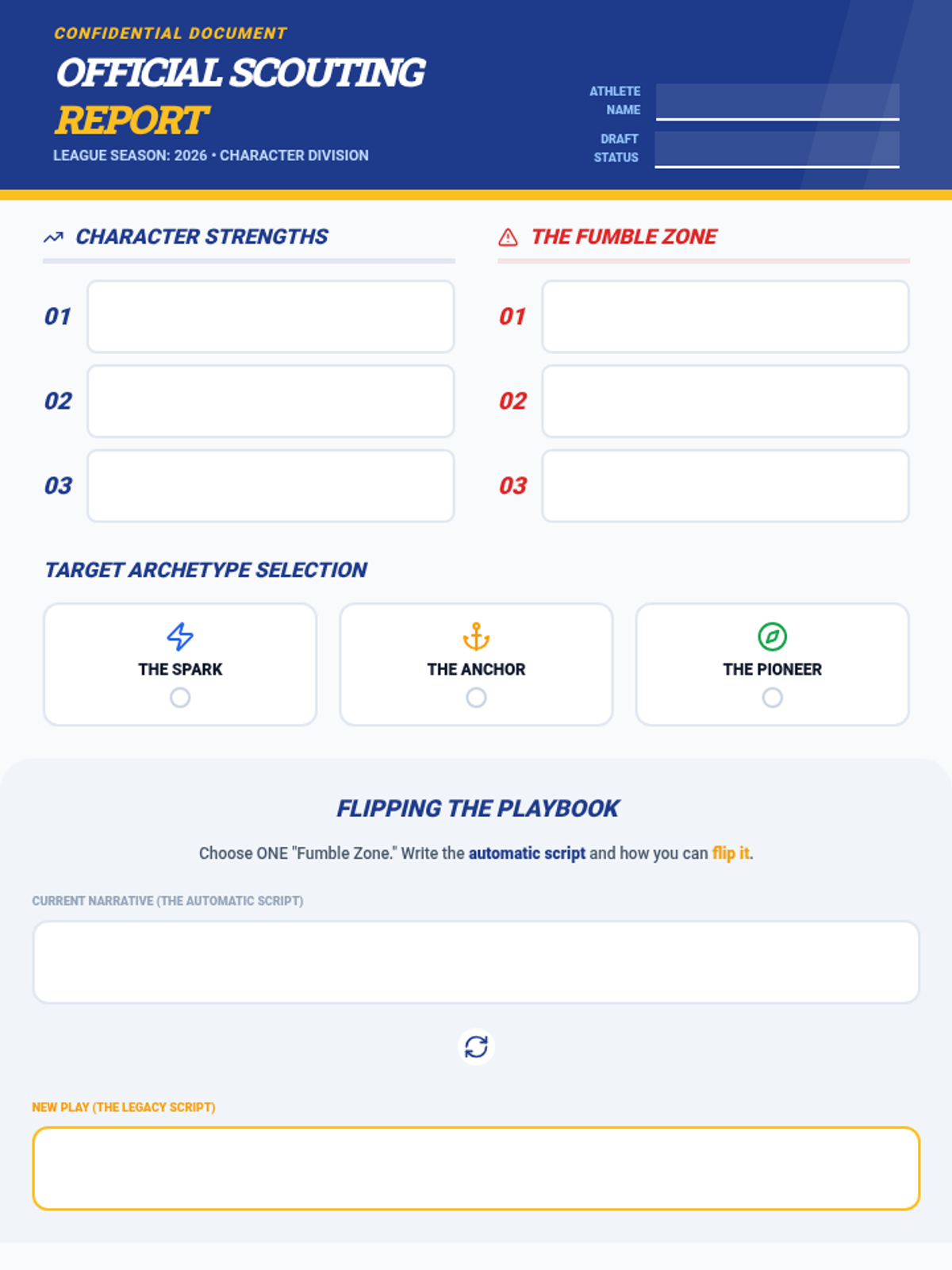 CONFIDENTIAL DOCUMENT

OFFICIAL SCOUTING REPORT

LEAGUE SEASON: 2026 • CHARACTER DIVISION

ATHLETE NAME

DRAFT STATUS

CHARACTER STRENGTHS

01

02

03

THE FUMBLE ZONE

01

02

03

TARGET ARCHETYPE SELECTION

THE SPARK

THE ANCHOR

THE PIONEER

FLIPPING THE PLAYBOOK

Choose ONE "Fumble Zone." Write the automatic script and how you can flip it.

CURRENT NARRATIVE (THE AUTOMATIC SCRIPT)

NEW PLAY (THE LEGACY SCRIPT)